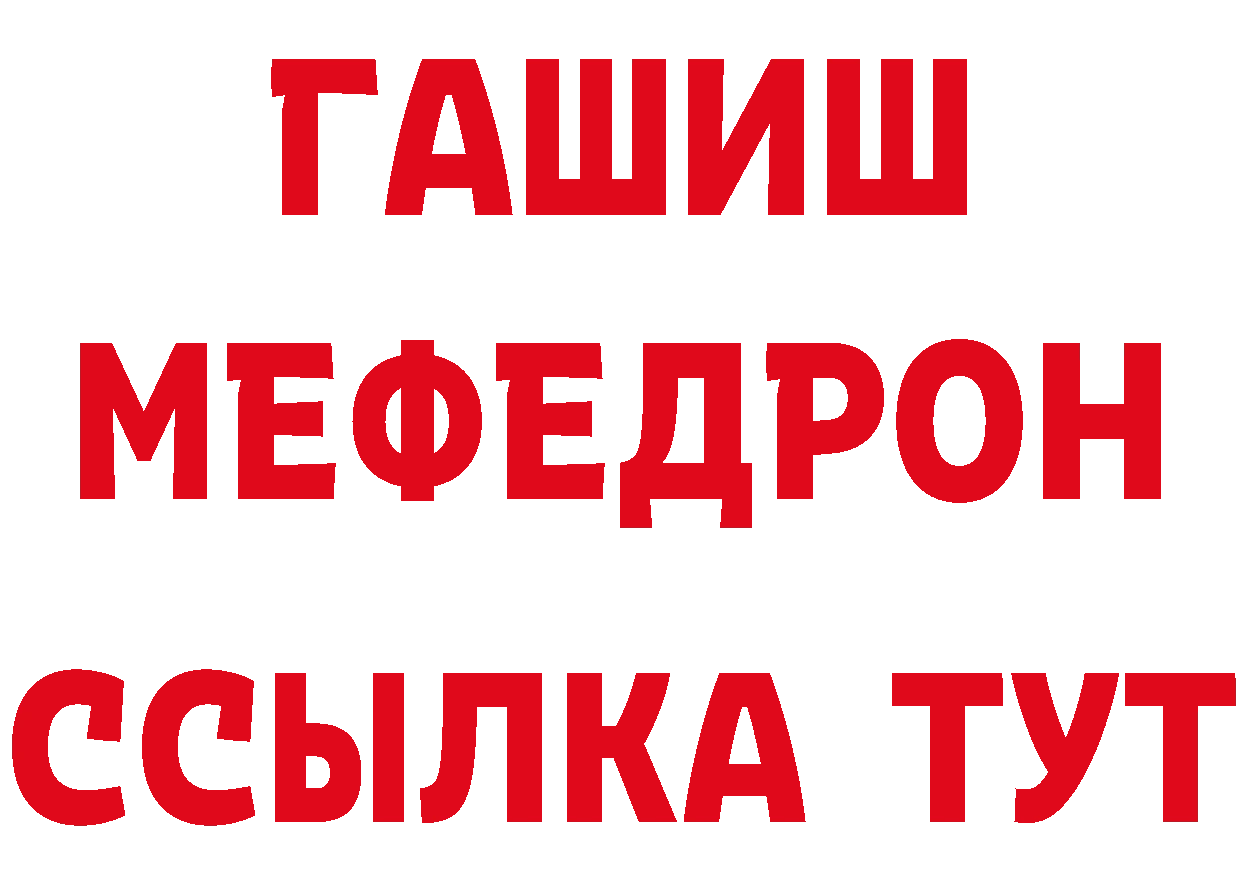 ГАШИШ
МЕФЕДРОН
ССЫЛКА ТУТ